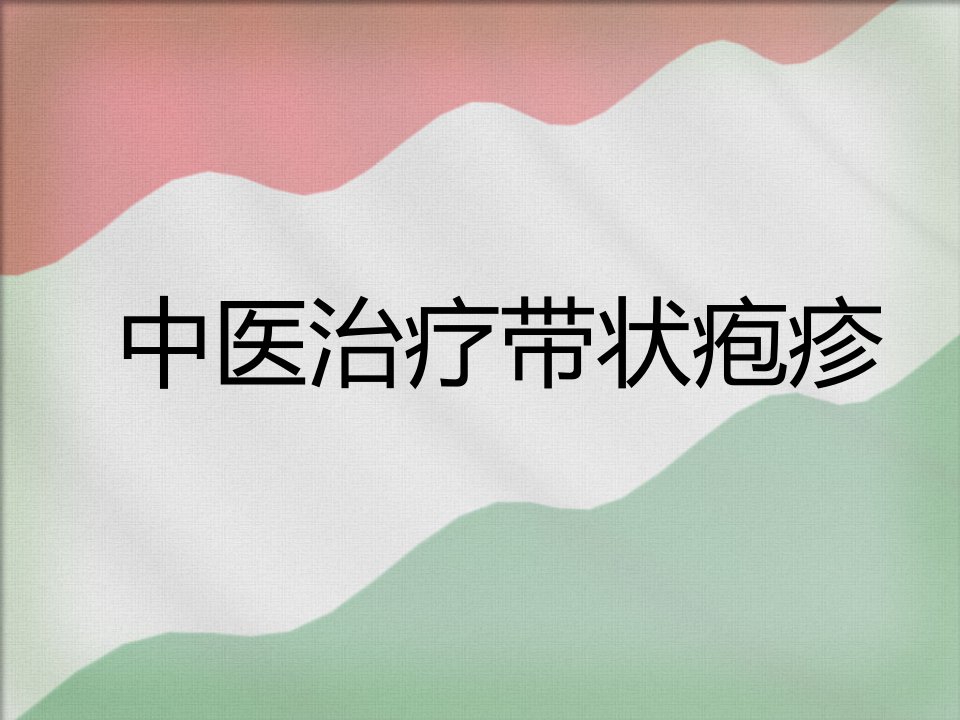 中医治疗带状疱疹